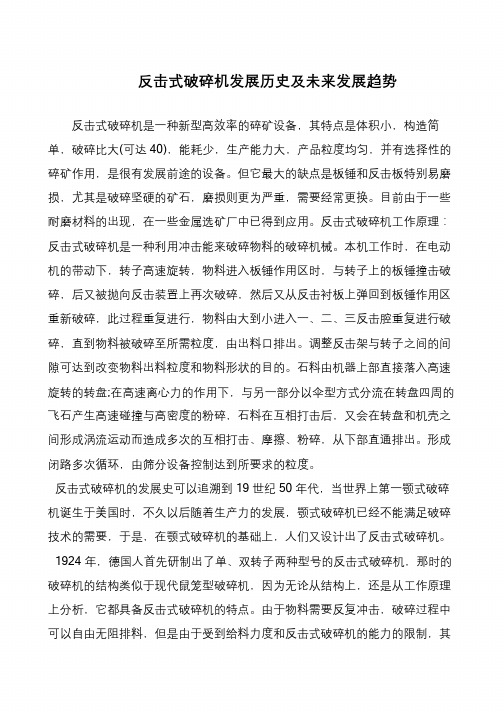 反击式破碎机发展历史及未来发展趋势

反击式破碎机是一种新型高效率的碎矿设备，其特点是体积小，构造简单，破碎比大(可达 40)，能耗少，生产能力大，产品粒度均匀，并有选择性的碎矿作用，是很有发展前途的设备。但它最大的缺点是板锤和反击板特别易磨损，尤其是破碎坚硬的矿石，磨损则更为严重，需要经常更换。目前由于一些耐磨材料的出现，在一些金属选矿厂中已得到应用。反击式破碎机工作原理：反击式破碎机是一种利用冲击能来破碎物料的破碎机械。本机工作时，在电动机的带动下，转子高速旋转，物料进入板锤作用区时，与转子上的板锤撞击破碎，后又被抛向反击装置上再次破碎，然后又从反击衬板上弹回到板锤作用区重新破碎，此过程重复进行，物料由大到小进入一、二、三反击腔重复进行破碎，直到物料被破碎至所需粒度，由出料口排出。调整反击架与转子之间的间隙可达到改变物料出料粒度和物料形状的目的。石料由机器上部直接落入高速旋转的转盘;在高速离心力的作用下，与另一部分以伞型方式分流在转盘四周的飞石产生高速碰撞与高密度的粉碎，石料在互相打击后，又会在转盘和机壳之间形成涡流运动而造成多次的互相打击、摩擦、粉碎，从下部直通排出。形成闭路多次循环，由筛分设备控制达到所要求的粒度。

反击式破碎机的发展史可以追溯到 19 世纪 50 年代，当世界上第一颚式破碎机诞生于美国时，不久以后随着生产力的发展，颚式破碎机已经不能满足破碎技术的需要，于是，在颚式破碎机的基础上，人们又设计出了反击式破碎机。

1924 年，德国人首先研制出了单、双转子两种型号的反击式破碎机，那时的破碎机的结构类似于现代鼠笼型破碎机，因为无论从结构上，还是从工作原理上分析，它都具备反击式破碎机的特点。由于物料需要反复冲击，破碎过程中可以自由无阻排料，但是由于受到给料力度和反击式破碎机的能力的限制，其